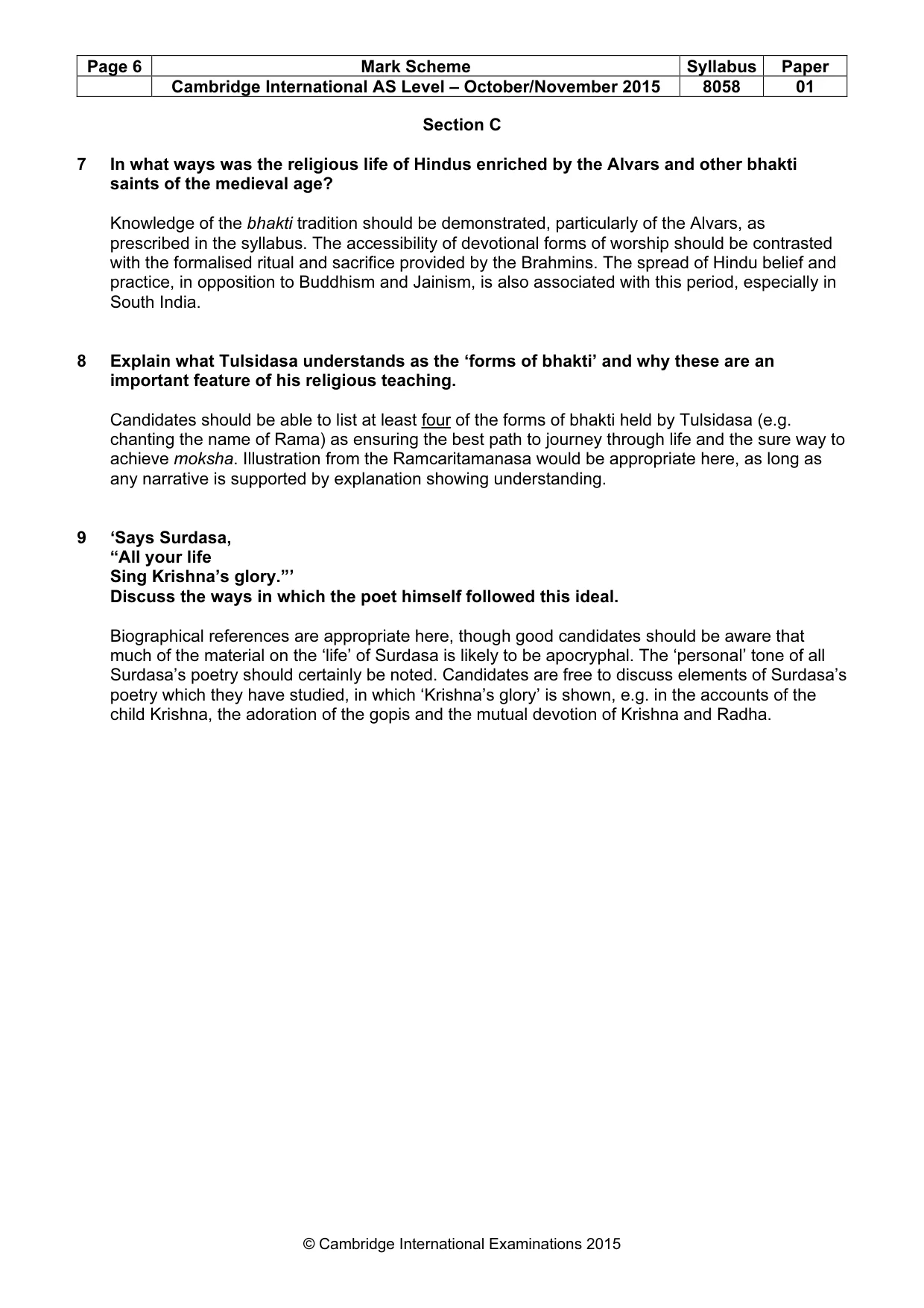 | Page 6 | Mark Scheme | Syllabus | Paper |
|---|---|---|---|
| | Cambridge International AS Level – October/November 2015 | 8058 | 01 |

Section C

7 In what ways was the religious life of Hindus enriched by the Alvars and other bhakti saints of the medieval age?

Knowledge of the bhakti tradition should be demonstrated, particularly of the Alvars, as prescribed in the syllabus. The accessibility of devotional forms of worship should be contrasted with the formalised ritual and sacrifice provided by the Brahmins. The spread of Hindu belief and practice, in opposition to Buddhism and Jainism, is also associated with this period, especially in South India.

8 Explain what Tulsidasa understands as the 'forms of bhakti' and why these are an important feature of his religious teaching.

Candidates should be able to list at least four of the forms of bhakti held by Tulsidasa (e.g. chanting the name of Rama) as ensuring the best path to journey through life and the sure way to achieve moksha. Illustration from the Ramcaritamanasa would be appropriate here, as long as any narrative is supported by explanation showing understanding.

9 'Says Surdasa,
"All your life
Sing Krishna's glory."'
Discuss the ways in which the poet himself followed this ideal.

Biographical references are appropriate here, though good candidates should be aware that much of the material on the 'life' of Surdasa is likely to be apocryphal. The 'personal' tone of all Surdasa's poetry should certainly be noted. Candidates are free to discuss elements of Surdasa's poetry which they have studied, in which 'Krishna's glory' is shown, e.g. in the accounts of the child Krishna, the adoration of the gopis and the mutual devotion of Krishna and Radha.

© Cambridge International Examinations 2015